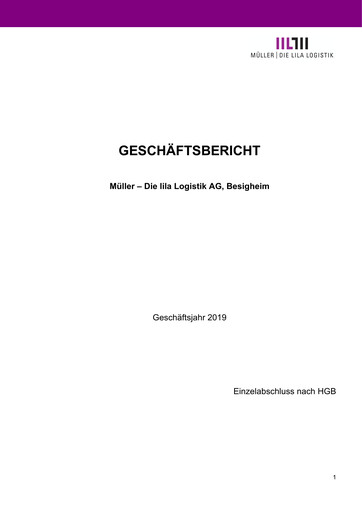 MÜLLER | DIE LILA LOGISTIK

GESCHÄFTSBERICHT

Müller – Die lila Logistik AG, Besigheim

Geschäftsjahr 2019

Einzelabschluss nach HGB

1